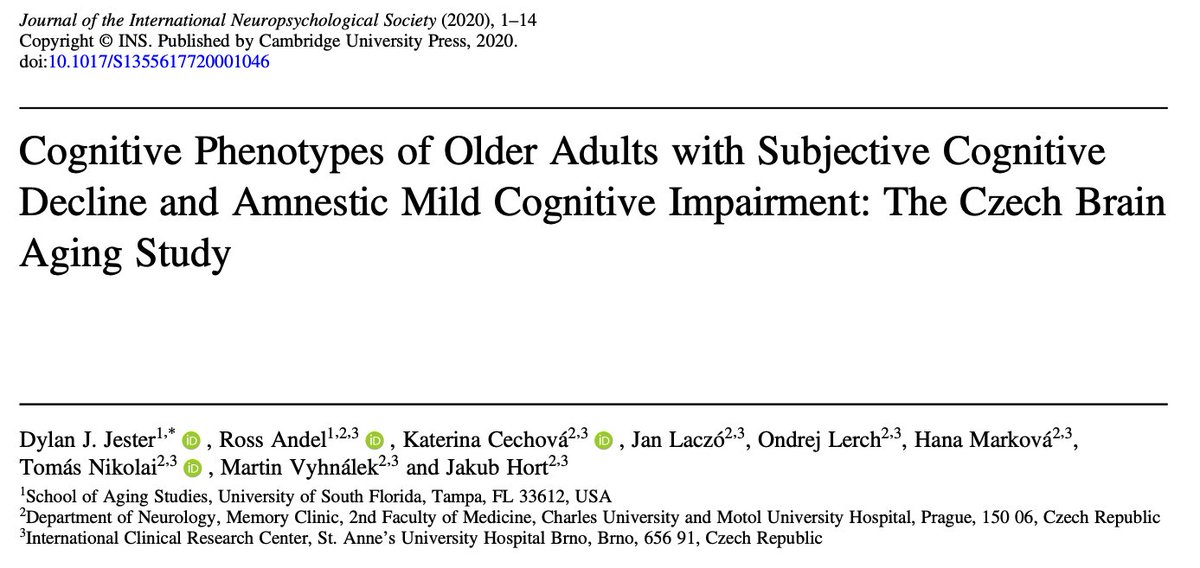 Journal of the International Neuropsychological Society (2020), 1–14
Copyright © INS. Published by Cambridge University Press, 2020.
doi:10.1017/S1355617720001046

Cognitive Phenotypes of Older Adults with Subjective Cognitive Decline and Amnestic Mild Cognitive Impairment: The Czech Brain Aging Study

Dylan J. Jester$^{1,*}$, Ross Andel$^{1,2,3}$, Katerina Cechová$^{2,3}$, Jan Laczó$^{2,3}$, Ondrej Lerch$^{2,3}$, Hana Marková$^{2,3}$, Tomás Nikolai$^{2,3}$, Martin Vyhnálek$^{2,3}$ and Jakub Hort$^{2,3}$

$^{1}$School of Aging Studies, University of South Florida, Tampa, FL 33612, USA
$^{2}$Department of Neurology, Memory Clinic, 2nd Faculty of Medicine, Charles University and Motol University Hospital, Prague, 150 06, Czech Republic
$^{3}$International Clinical Research Center, St. Anne's University Hospital Brno, Brno, 656 91, Czech Republic